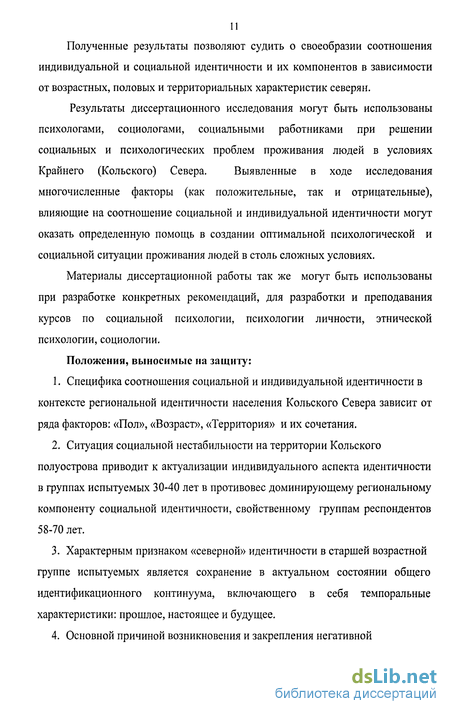 11

Полученные результаты позволяют судить о своеобразии соотношения индивидуальной и социальной идентичности и их компонентов в зависимости от возрастных, половых и территориальных характеристик северян.

Результаты диссертационного исследования могут быть использованы психологами, социологами, социальными работниками при решении социальных и психологических проблем проживания людей в условиях Крайнего (Кольского) Севера. Выявленные в ходе исследования многочисленные факторы (как положительные, так и отрицательные), влияющие на соотношение социальной и индивидуальной идентичности могут оказать определенную помощь в создании оптимальной психологической и социальной ситуации проживания людей в столь сложных условиях.

Материалы диссертационной работы так же могут быть использованы при разработке конкретных рекомендаций, для разработки и преподавания курсов по социальной психологии, психологии личности, этнической психологии, социологии.

Положения, выносимые на защиту:

1. Специфика соотношения социальной и индивидуальной идентичности в контексте региональной идентичности населения Кольского Севера зависит от ряда факторов: «Пол», «Возраст», «Территория» и их сочетания.

2. Ситуация социальной нестабильности на территории Кольского полуострова приводит к актуализации индивидуального аспекта идентичности в группах испытуемых 30-40 лет в противовес доминирующему региональному компоненту социальной идентичности, свойственному группам респондентов 58-70 лет.

3. Характерным признаком «северной» идентичности в старшей возрастной группе испытуемых является сохранение в актуальном состоянии общего идентификационного континуума, включающего в себя темпоральные характеристики: прошлое, настоящее и будущее.

4. Основной причиной возникновения и закрепления негативной

dsLib.net
библиотека диссертаций